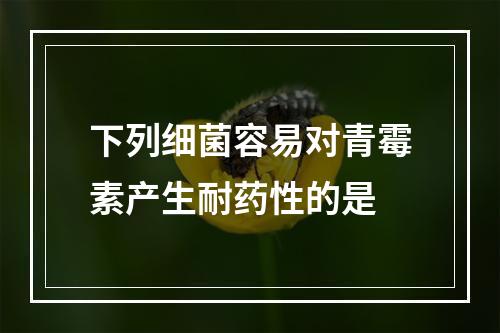 下列细菌容易对青霉素产生耐药性的是